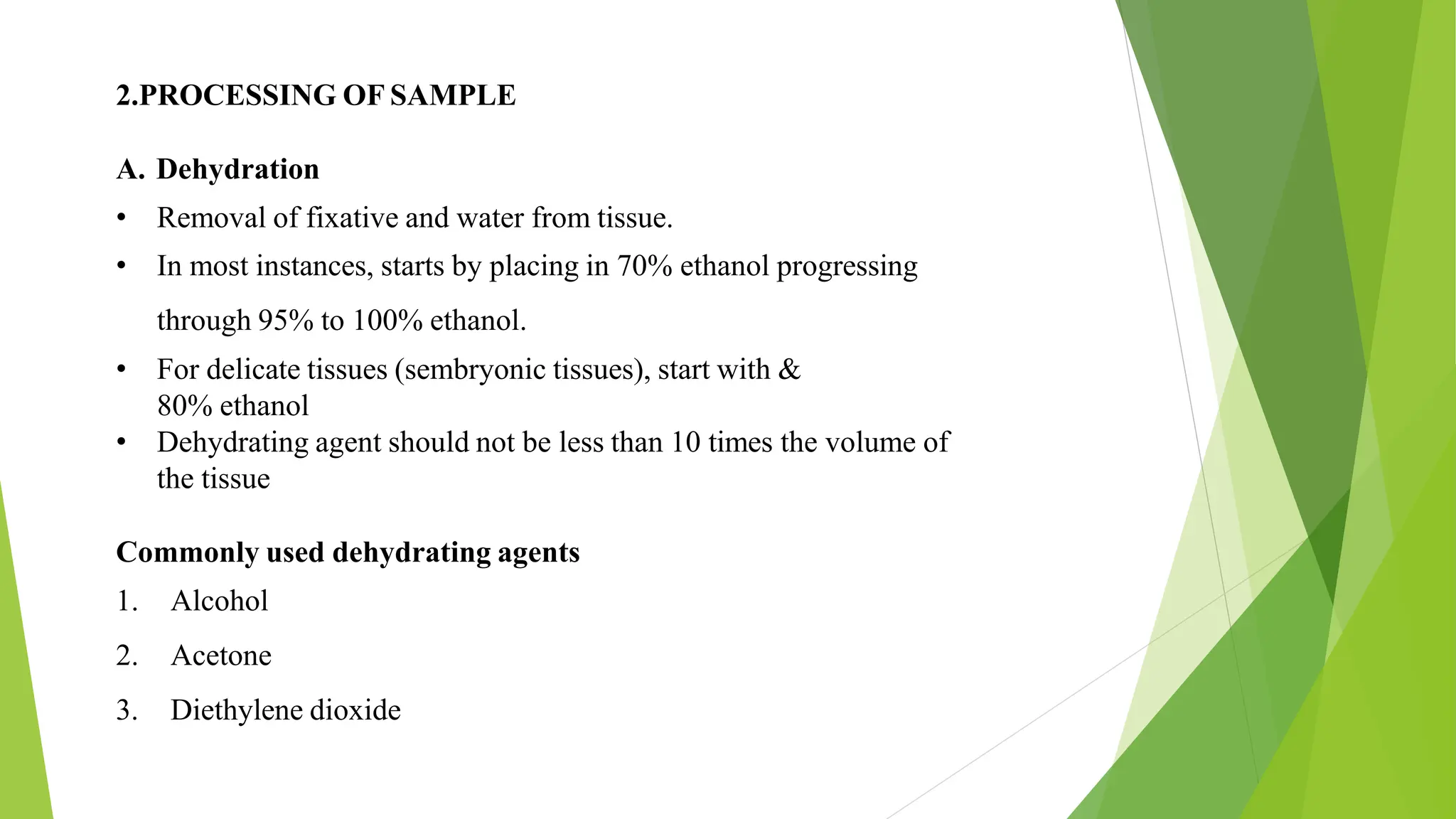 2.PROCESSING OF SAMPLE

A. Dehydration

• Removal of fixative and water from tissue.

• In most instances, starts by placing in 70% ethanol progressing through 95% to 100% ethanol.

• For delicate tissues (sembryonic tissues), start with & 80% ethanol

• Dehydrating agent should not be less than 10 times the volume of the tissue

Commonly used dehydrating agents

1. Alcohol

2. Acetone

3. Diethylene dioxide